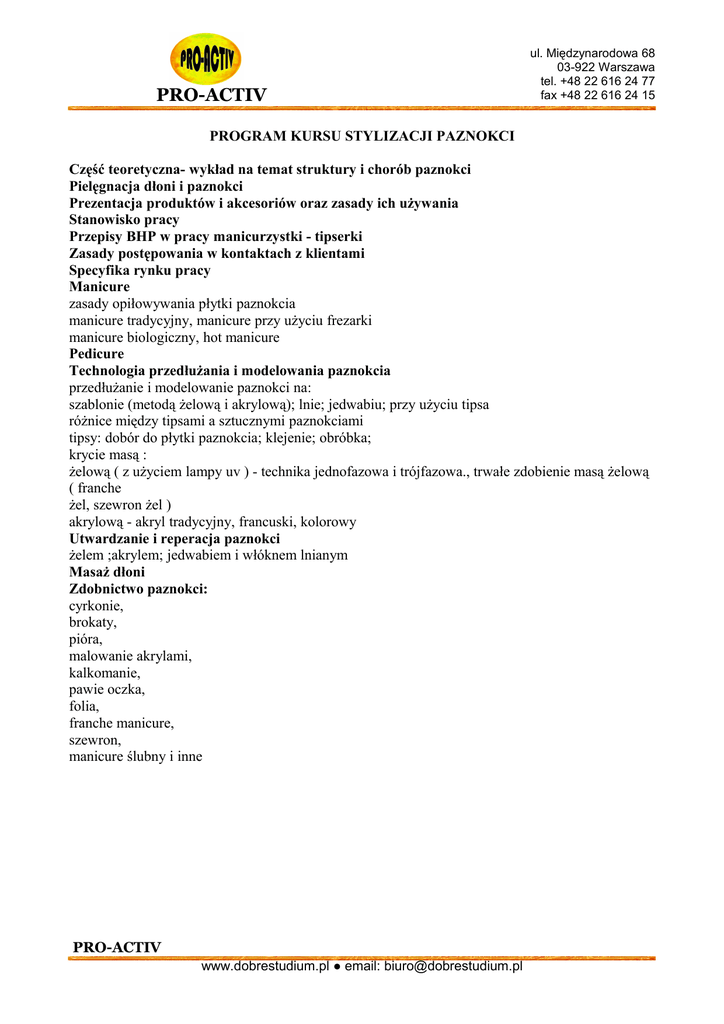 PRO-ACTIV
PRO-ACTIV

ul. Międzynarodowa 68
03-922 Warszawa
tel. +48 22 616 24 77
fax +48 22 616 24 15

PROGRAM KURSU STYLIZACJI PAZNOKCI

Część teoretyczna- wykład na temat struktury i chorób paznokci
Pielęgnacja dłoni i paznokci
Prezentacja produktów i akcesoriów oraz zasady ich używania
Stanowisko pracy
Przepisy BHP w pracy manicurzystki - tipserki
Zasady postępowania w kontaktach z klientami
Specyfika rynku pracy
Manicure
zasady opiłowywania płytki paznokcia
manicure tradycyjny, manicure przy użyciu frezarki
manicure biologiczny, hot manicure
Pedicure
Technologia przedłużania i modelowania paznokcia
przedłużanie i modelowanie paznokci na:
szablonie (metodą żelową i akrylową); lnie; jedwabiu; przy użyciu tipsa
różnice między tipsami a sztucznymi paznokciami
tipsy: dobór do płytki paznokcia; klejenie; obróbka;
krycie masą :
żelową ( z użyciem lampy uv ) - technika jednofazowa i trójfazowa., trwałe zdobienie masą żelową ( franche
żel, szewron żel )
akrylową - akryl tradycyjny, francuski, kolorowy
Utwardzanie i reperacja paznokci
żelem ;akrylem; jedwabiem i włóknem lnianym
Masaż dłoni
Zdobnictwo paznokci:
cyrkonie,
brokaty,
pióra,
malowanie akrylami,
kalkomanie,
pawie oczka,
folia,
franche manicure,
szewron,
manicure ślubny i inne

PRO-ACTIV
www.dobrestudium.pl ● email: biuro@dobrestudium.pl